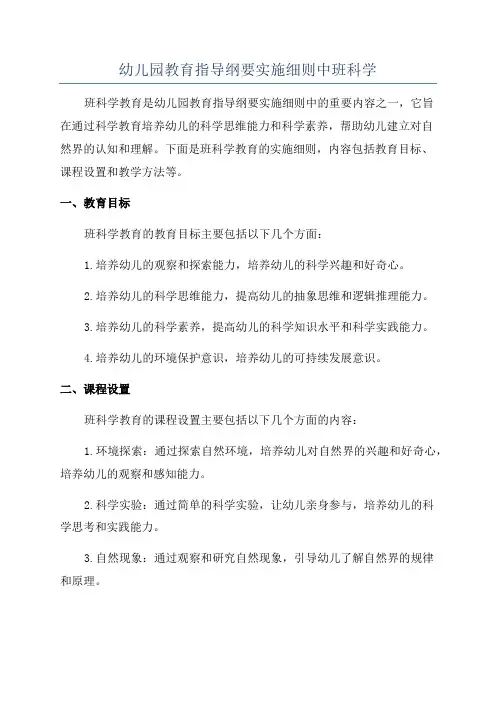 幼儿园教育指导纲要实施细则中班科学

班科学教育是幼儿园教育指导纲要实施细则中的重要内容之一，它旨在通过科学教育培养幼儿的科学思维能力和科学素养，帮助幼儿建立对自然界的认知和理解。下面是班科学教育的实施细则，内容包括教育目标、课程设置和教学方法等。

一、教育目标

班科学教育的教育目标主要包括以下几个方面：

1.培养幼儿的观察和探索能力，培养幼儿的科学兴趣和好奇心。

2.培养幼儿的科学思维能力，提高幼儿的抽象思维和逻辑推理能力。

3.培养幼儿的科学素养，提高幼儿的科学知识水平和科学实践能力。

4.培养幼儿的环境保护意识，培养幼儿的可持续发展意识。

二、课程设置

班科学教育的课程设置主要包括以下几个方面的内容：

1.环境探索：通过探索自然环境，培养幼儿对自然界的兴趣和好奇心，培养幼儿的观察和感知能力。

2.科学实验：通过简单的科学实验，让幼儿亲身参与，培养幼儿的科学思考和实践能力。

3.自然现象：通过观察和研究自然现象，引导幼儿了解自然界的规律和原理。